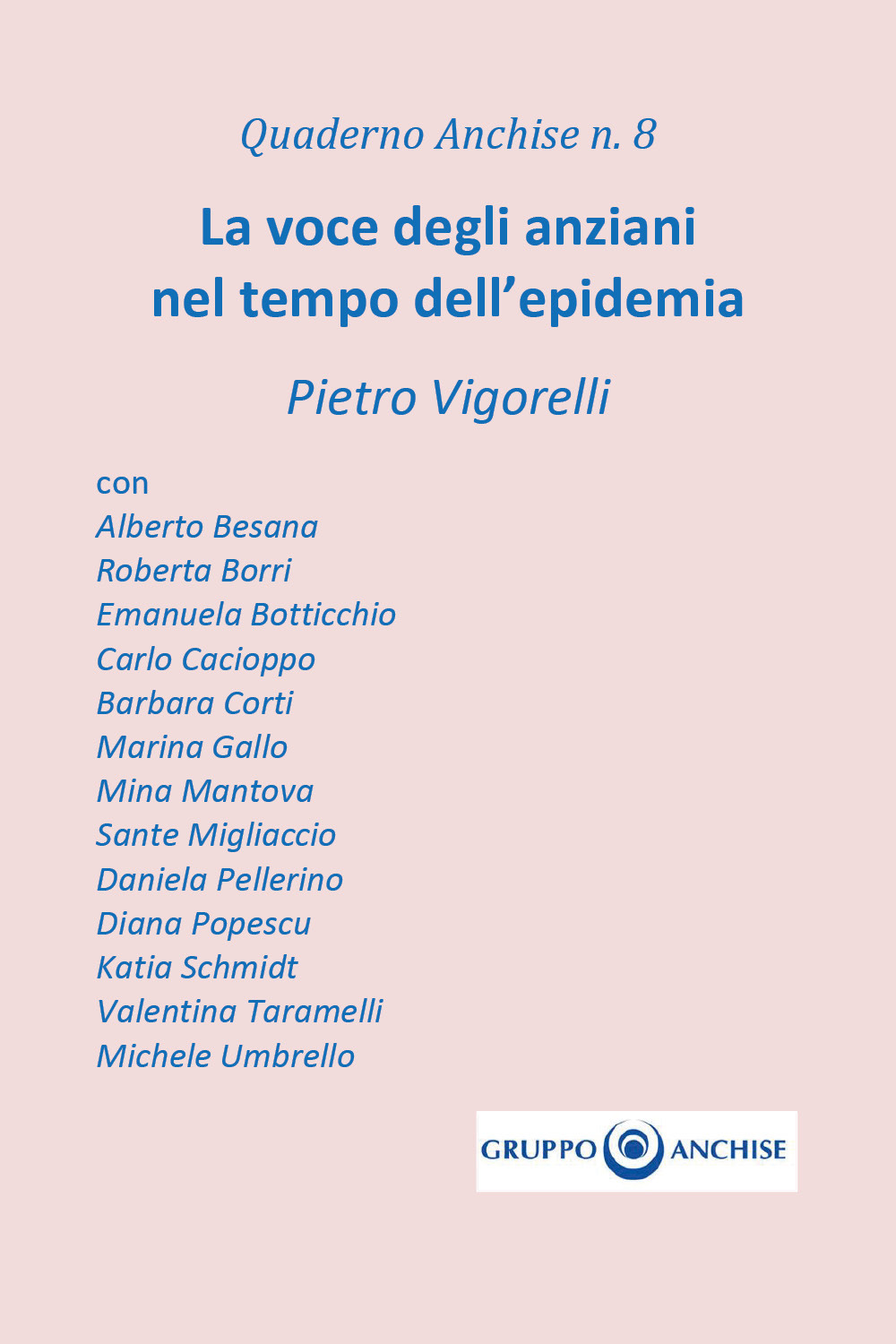 Quaderno Anchise n. 8

La voce degli anziani nel tempo dell’epidemia

Pietro Vigorelli

con
Alberto Besana
Roberta Borri
Emanuela Botticchio
Carlo Cacioppo
Barbara Corti
Marina Gallo
Mina Mantova
Sante Migliaccio
Daniela Pellerino
Diana Popescu
Katia Schmidt
Valentina Taramelli
Michele Umbrello

GRUPPO ANCHISE